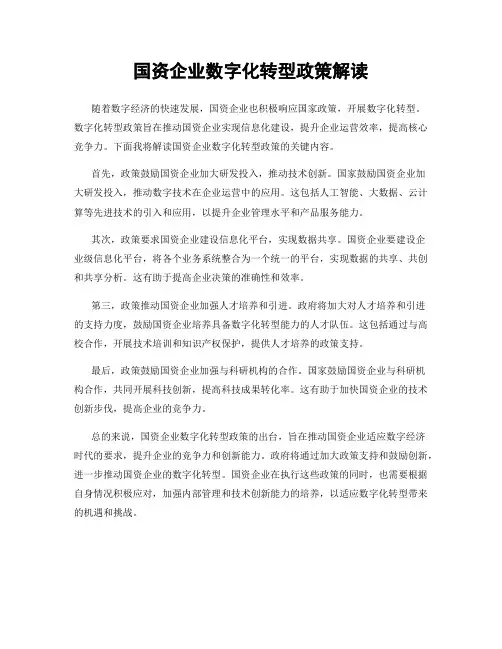 国资企业数字化转型政策解读

随着数字经济的快速发展，国资企业也积极响应国家政策，开展数字化转型。数字化转型政策旨在推动国资企业实现信息化建设，提升企业运营效率，提高核心竞争力。下面我将解读国资企业数字化转型政策的关键内容。

首先，政策鼓励国资企业加大研发投入，推动技术创新。国家鼓励国资企业加大研发投入，推动数字技术在企业运营中的应用。这包括人工智能、大数据、云计算等先进技术的引入和应用，以提升企业管理水平和产品服务能力。

其次，政策要求国资企业建设信息化平台，实现数据共享。国资企业要建设企业级信息化平台，将各个业务系统整合为一个统一的平台，实现数据的共享、共创和共享分析。这有助于提高企业决策的准确性和效率。

第三，政策推动国资企业加强人才培养和引进。政府将加大对人才培养和引进的支持力度，鼓励国资企业培养具备数字化转型能力的人才队伍。这包括通过与高校合作，开展技术培训和知识产权保护，提供人才培养的政策支持。

最后，政策鼓励国资企业加强与科研机构的合作。国家鼓励国资企业与科研机构合作，共同开展科技创新，提高科技成果转化率。这有助于加快国资企业的技术创新步伐，提高企业的竞争力。

总的来说，国资企业数字化转型政策的出台，旨在推动国资企业适应数字经济时代的要求，提升企业的竞争力和创新能力。政府将通过加大政策支持和鼓励创新，进一步推动国资企业的数字化转型。国资企业在执行这些政策的同时，也需要根据自身情况积极应对，加强内部管理和技术创新能力的培养，以适应数字化转型带来的机遇和挑战。